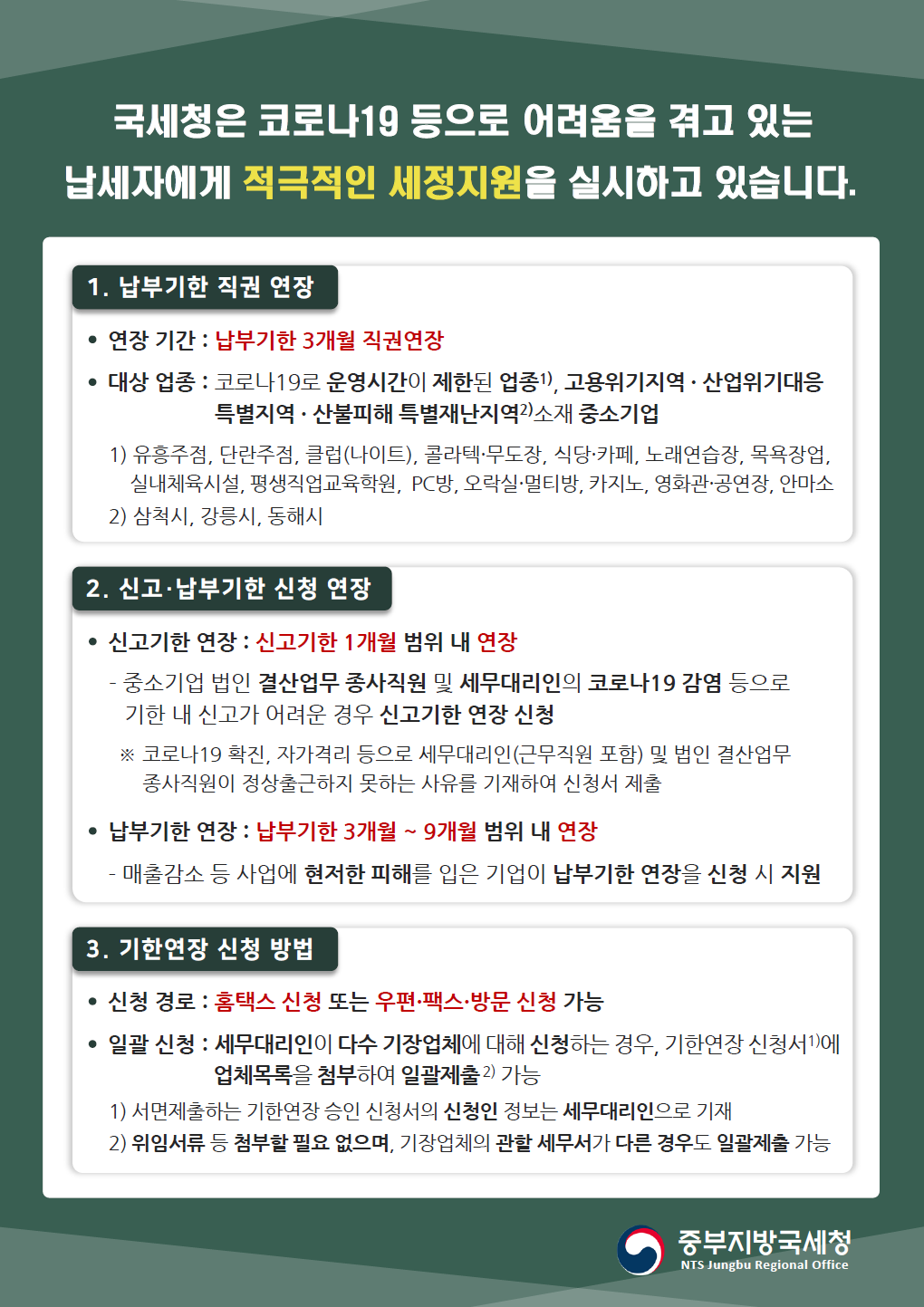 국세청은 코로나19 등으로 어려움을 겪고 있는 납세자에게 적극적인 세정지원을 실시하고 있습니다.

1. 납부기한 직권 연장

• 연장 기간 : 납부기한 3개월 직권연장

• 대상 업종 : 코로나19로 운영시간이 제한된 업종$^{1)}$, 고용위기지역 · 산업위기대응 특별지역 · 산불피해 특별재난지역$^{2)}$소재 중소기업

1) 유흥주점, 단란주점, 클럽(나이트), 콜라텍·무도장, 식당·카페, 노래연습장, 목욕장업, 실내체육시설, 평생직업교육학원, PC방, 오락실·멀티방, 카지노, 영화관·공연장, 안마소

2) 삼척시, 강릉시, 동해시

2. 신고·납부기한 신청 연장

• 신고기한 연장 : 신고기한 1개월 범위 내 연장

- 중소기업 법인 결산업무 종사직원 및 세무대리인의 코로나19 감염 등으로 기한 내 신고가 어려운 경우 신고기한 연장 신청

※ 코로나19 확진, 자가격리 등으로 세무대리인(근무직원 포함) 및 법인 결산업무 종사직원이 정상출근하지 못하는 사유를 기재하여 신청서 제출

• 납부기한 연장 : 납부기한 3개월 ~ 9개월 범위 내 연장

- 매출감소 등 사업에 현저한 피해를 입은 기업이 납부기한 연장을 신청 시 지원

3. 기한연장 신청 방법

• 신청 경로 : 홈택스 신청 또는 우편·팩스·방문 신청 가능

• 일괄 신청 : 세무대리인이 다수 기장업체에 대해 신청하는 경우, 기한연장 신청서$^{1)}$에 업체목록을 첨부하여 일괄제출$^{2)}$ 가능

1) 서면제출하는 기한연장 승인 신청서의 신청인 정보는 세무대리인으로 기재

2) 위임서류 등 첨부할 필요 없으며, 기장업체의 관할 세무서가 다른 경우도 일괄제출 가능

중부지방국세청
NTS Jungbu Regional Office